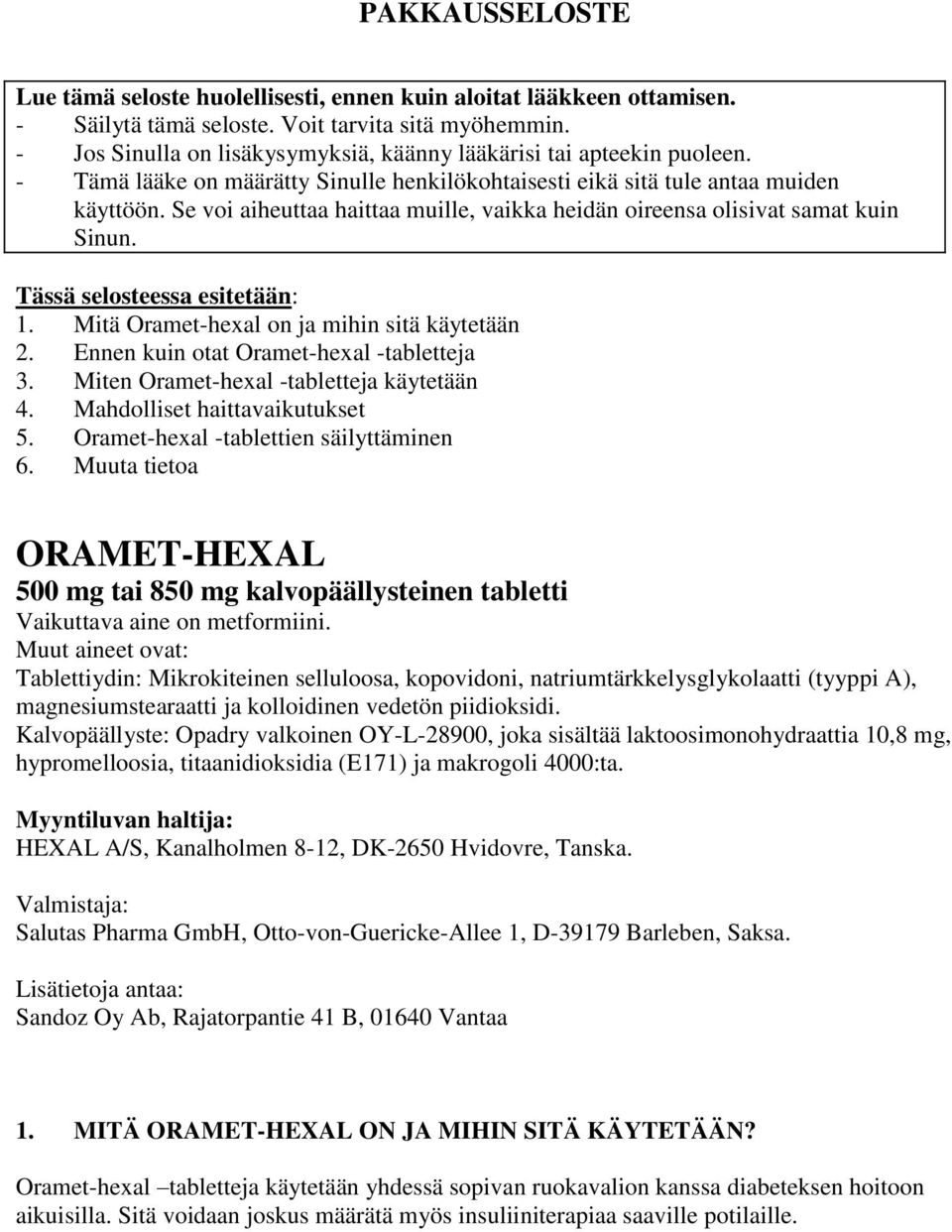 PAKKAUSSELOSTE

Lue tämä seloste huolellisesti, ennen kuin aloitat lääkkeen ottamisen.
- Säilytä tämä seloste. Voit tarvita sitä myöhemmin.
- Jos Sinulla on lisäkysymyksiä, käänny lääkärisi tai apteekin puoleen.
- Tämä lääke on määrätty Sinulle henkilökohtaisesti eikä sitä tule antaa muiden käyttöön. Se voi aiheuttaa haittaa muille, vaikka heidän oireensa olisivat samat kuin Sinun.

Tässä selosteessa esitetään:
1. Mitä Oramet-hexal on ja mihin sitä käytetään
2. Ennen kuin otat Oramet-hexal -tabletteja
3. Miten Oramet-hexal -tabletteja käytetään
4. Mahdolliset haittavaikutukset
5. Oramet-hexal -tablettien säilyttäminen
6. Muuta tietoa

ORAMET-HEXAL
500 mg tai 850 mg kalvopäällysteinen tabletti
Vaikuttava aine on metformiini.
Muut aineet ovat:
Tablettiydin: Mikrokiteinen selluloosa, kopovidoni, natriumtärkkelysglykolaatti (tyyppi A), magnesiumstearaatti ja kolloidinen vedetön piidioksidi.
Kalvopäällyste: Opadry valkoinen OY-L-28900, joka sisältää laktoosimonohydraattia 10,8 mg, hypromelloosia, titaanidioksidia (E171) ja makrogoli 4000:ta.

Myyntiluvan haltija:
HEXAL A/S, Kanalholmen 8-12, DK-2650 Hvidovre, Tanska.

Valmistaja:
Salutas Pharma GmbH, Otto-von-Guericke-Allee 1, D-39179 Barleben, Saksa.

Lisätietoja antaa:
Sandoz Oy Ab, Rajatorpantie 41 B, 01640 Vantaa

1. MITÄ ORAMET-HEXAL ON JA MIHIN SITÄ KÄYTETÄÄN?

Oramet-hexal –tabletteja käytetään yhdessä sopivan ruokavalion kanssa diabeteksen hoitoon aikuisilla. Sitä voidaan joskus määrätä myös insuliiniterapiaa saaville potilaille.